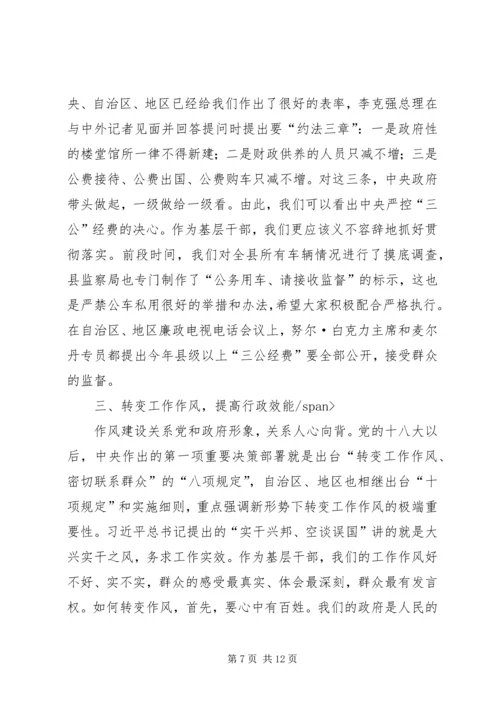 央、自治区、地区已经给我们作出了很好的表率，李克强总理在与中外记者见面并回答提问时提出要“约法三章”：一是政府性的楼堂馆所一律不得新建；二是财政供养的人员只减不增；三是公费接待、公费出国、公费购车只减不增。对这三条，中央政府带头做起，一级做给一级看。由此，我们可以看出中央严控“三公”经费的决心。作为基层干部，我们更应该义不容辞地抓好贯彻落实。前段时间，我们对全县所有车辆情况进行了摸底调查，县监察局也专门制作了“公务用车、请接收监督”的标示，这也是严禁公车私用很好的举措和办法，希望大家积极配合严格执行。在自治区、地区廉政电视电话会议上，努尔·白克力主席和麦尔丹专员都提出今年县级以上“三公经费”要全部公开，接受群众的监督。

三、转变工作作风，提高行政效能/span>

作风建设关系党和政府形象，关系人心向背。党的十八大以后，中央作出的第一项重要决策部署就是出台“转变工作作风、密切联系群众”的“八项规定”，自治区、地区也相继出台“十项规定”和实施细则，重点强调新形势下转变工作作风的极端重要性。习近平总书记提出的“实干兴邦、空谈误国”讲的就是大兴实干之风，务求工作实效。作为基层干部，我们的工作作风好不好、实不实，群众的感受最真实、体会最深刻，群众最有发言权。如何转变作风，首先，要心中有百姓。我们的政府是人民的

第 7 页 共 12 页